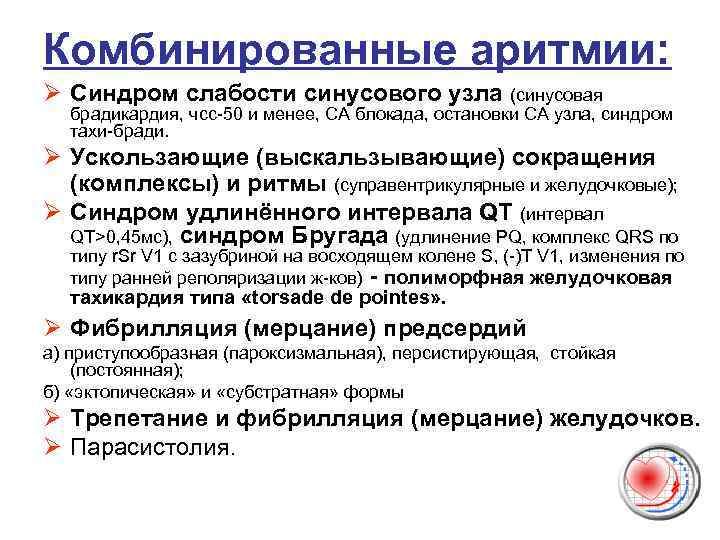 Комбинированные аритмии:

➢ Синдром слабости синусового узла (синусовая брадикардия, чсс-50 и менее, СА блокада, остановки СА узла, синдром тахи-бради.

➢ Ускользающие (выскальзывающие) сокращения (комплексы) и ритмы (суправентрикулярные и желудочковые);

➢ Синдром удлинённого интервала QT (интервал QT>0,45мс), синдром Бругада (удлинение PQ, комплекс QRS по типу rSr V1 с зазубриной на восходящем колене S, (-)T V1, изменения по типу ранней реполяризации ж-ков) - полиморфная желудочковая тахикардия типа «torsade de pointes».

➢ Фибрилляция (мерцание) предсердий

а) приступообразная (пароксизмальная), персистирующая, стойкая (постоянная);

б) «эктопическая» и «субстратная» формы

➢ Трепетание и фибрилляция (мерцание) желудочков.

➢ Парасистолия.